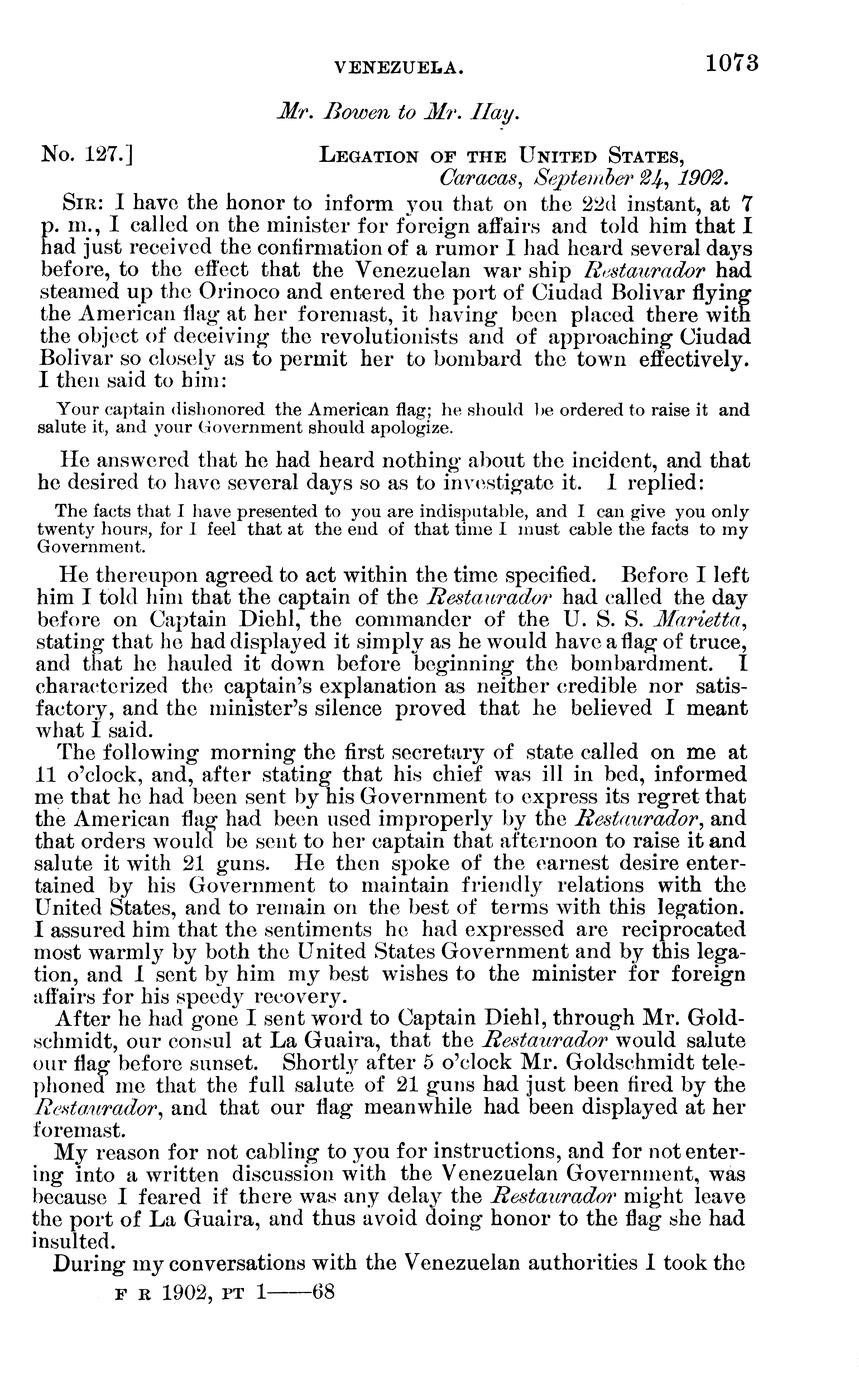 VENEZUELA. 1073

Mr. Bowen to Mr. Hay.

No. 127.] LEGATION OF THE UNITED STATES, Caracas, September 24, 1902.

SIR: I have the honor to inform you that on the 22d instant, at 7 p. m., I called on the minister for foreign affairs and told him that I had just received the confirmation of a rumor I had heard several days before, to the effect that the Venezuelan war ship Restaurador had steamed up the Orinoco and entered the port of Ciudad Bolivar flying the American flag at her foremast, it having been placed there with the object of deceiving the revolutionists and of approaching Ciudad Bolivar so closely as to permit her to bombard the town effectively. I then said to him:

Your captain dishonored the American flag; he should be ordered to raise it and salute it, and your Government should apologize.

He answered that he had heard nothing about the incident, and that he desired to have several days so as to investigate it. I replied:

The facts that I have presented to you are indisputable, and I can give you only twenty hours, for I feel that at the end of that time I must cable the facts to my Government.

He thereupon agreed to act within the time specified. Before I left him I told him that the captain of the Restaurador had called the day before on Captain Diehl, the commander of the U. S. S. Marietta, stating that he had displayed it simply as he would have a flag of truce, and that he hauled it down before beginning the bombardment. I characterized the captain's explanation as neither credible nor satisfactory, and the minister's silence proved that he believed I meant what I said.

The following morning the first secretary of state called on me at 11 o'clock, and, after stating that his chief was ill in bed, informed me that he had been sent by his Government to express its regret that the American flag had been used improperly by the Restaurador, and that orders would be sent to her captain that afternoon to raise it and salute it with 21 guns. He then spoke of the earnest desire entertained by his Government to maintain friendly relations with the United States, and to remain on the best of terms with this legation. I assured him that the sentiments he had expressed are reciprocated most warmly by both the United States Government and by this legation, and I sent by him my best wishes to the minister for foreign affairs for his speedy recovery.

After he had gone I sent word to Captain Diehl, through Mr. Goldschmidt, our consul at La Guaira, that the Restaurador would salute our flag before sunset. Shortly after 5 o'clock Mr. Goldschmidt telephoned me that the full salute of 21 guns had just been fired by the Restaurador, and that our flag meanwhile had been displayed at her foremast.

My reason for not cabling to you for instructions, and for not entering into a written discussion with the Venezuelan Government, was because I feared if there was any delay the Restaurador might leave the port of La Guaira, and thus avoid doing honor to the flag she had insulted.

During my conversations with the Venezuelan authorities I took the

F R 1902, PT 1——68